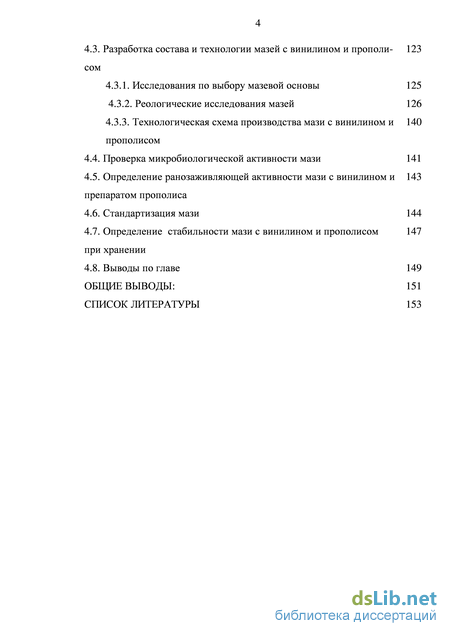 4

4.3. Разработка состава и технологии мазей с винилином и прополисом 123

4.3.1. Исследования по выбору мазевой основы 125

4.3.2. Реологические исследования мазей 126

4.3.3. Технологическая схема производства мази с винилином и прополисом 140

4.4. Проверка микробиологической активности мази 141

4.5. Определение ранозаживляющей активности мази с винилином и препаратом прополиса 143

4.6. Стандартизация мази 144

4.7. Определение стабильности мази с винилином и прополисом при хранении 147

4.8. Выводы по главе 149

ОБЩИЕ ВЫВОДЫ: 151

СПИСОК ЛИТЕРАТУРЫ 153

dsLib.net
библиотека диссертаций